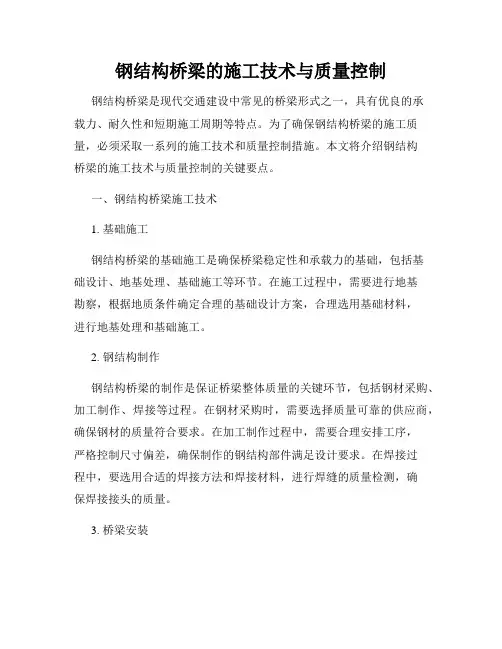 钢结构桥梁的施工技术与质量控制

钢结构桥梁是现代交通建设中常见的桥梁形式之一，具有优良的承载力、耐久性和短期施工周期等特点。为了确保钢结构桥梁的施工质量，必须采取一系列的施工技术和质量控制措施。本文将介绍钢结构桥梁的施工技术与质量控制的关键要点。

一、钢结构桥梁施工技术

1. 基础施工

钢结构桥梁的基础施工是确保桥梁稳定性和承载力的基础，包括基础设计、地基处理、基础施工等环节。在施工过程中，需要进行地基勘察，根据地质条件确定合理的基础设计方案，合理选用基础材料，进行地基处理和基础施工。

2. 钢结构制作

钢结构桥梁的制作是保证桥梁整体质量的关键环节，包括钢材采购、加工制作、焊接等过程。在钢材采购时，需要选择质量可靠的供应商，确保钢材的质量符合要求。在加工制作过程中，需要合理安排工序，严格控制尺寸偏差，确保制作的钢结构部件满足设计要求。在焊接过程中，要选用合适的焊接方法和焊接材料，进行焊缝的质量检测，确保焊接接头的质量。

3. 桥梁安装